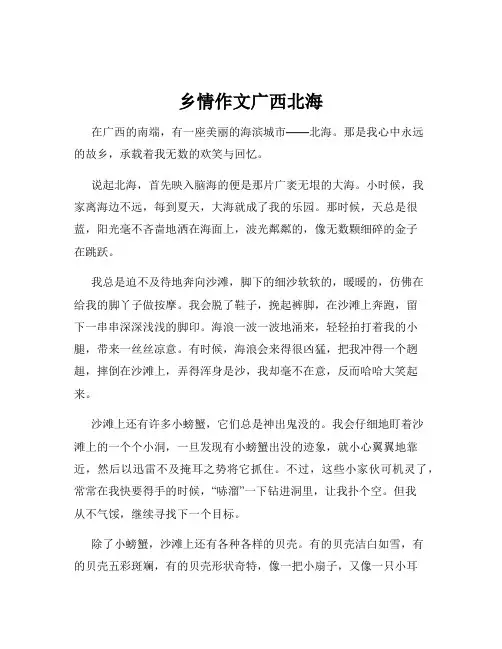 乡情作文广西北海

在广西的南端，有一座美丽的海滨城市——北海。那是我心中永远的故乡，承载着我无数的欢笑与回忆。

说起北海，首先映入脑海的便是那片广袤无垠的大海。小时候，我家离海边不远，每到夏天，大海就成了我的乐园。那时候，天总是很蓝，阳光毫不吝啬地洒在海面上，波光粼粼的，像无数颗细碎的金子在跳跃。

我总是迫不及待地奔向沙滩，脚下的细沙软软的，暖暖的，仿佛在给我的脚丫子做按摩。我会脱了鞋子，挽起裤脚，在沙滩上奔跑，留下一串串深深浅浅的脚印。海浪一波一波地涌来，轻轻拍打着我的小腿，带来一丝丝凉意。有时候，海浪会来得很凶猛，把我冲得一个趔趄，摔倒在沙滩上，弄得浑身是沙，我却毫不在意，反而哈哈大笑起来。

沙滩上还有许多小螃蟹，它们总是神出鬼没的。我会仔细地盯着沙滩上的一个个小洞，一旦发现有小螃蟹出没的迹象，就小心翼翼地靠近，然后以迅雷不及掩耳之势将它抓住。不过，这些小家伙可机灵了，常常在我快要得手的时候，“哧溜”一下钻进洞里，让我扑个空。但我从不气馁，继续寻找下一个目标。

除了小螃蟹，沙滩上还有各种各样的贝壳。有的贝壳洁白如雪，有的贝壳五彩斑斓，有的贝壳形状奇特，像一把小扇子，又像一只小耳